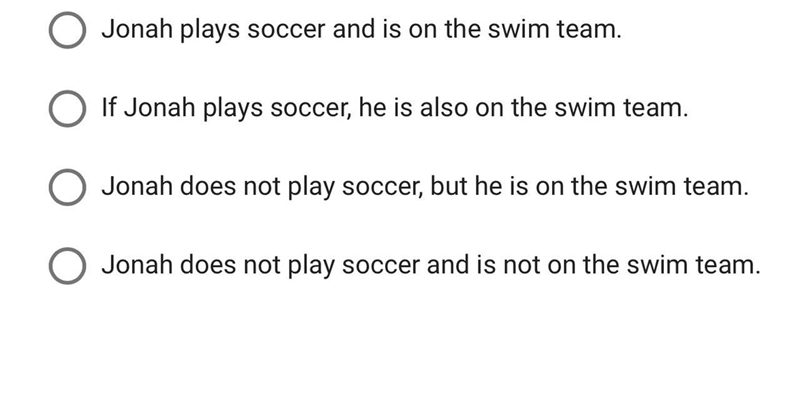 Jonah plays soccer and is on the swim team.

If Jonah plays soccer, he is also on the swim team.

Jonah does not play soccer, but he is on the swim team.

Jonah does not play soccer and is not on the swim team.